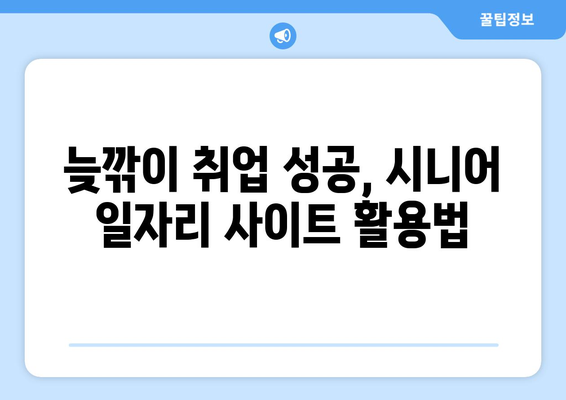 꿀팁정보

늦깎이 취업 성공, 시니어 일자리 사이트 활용법